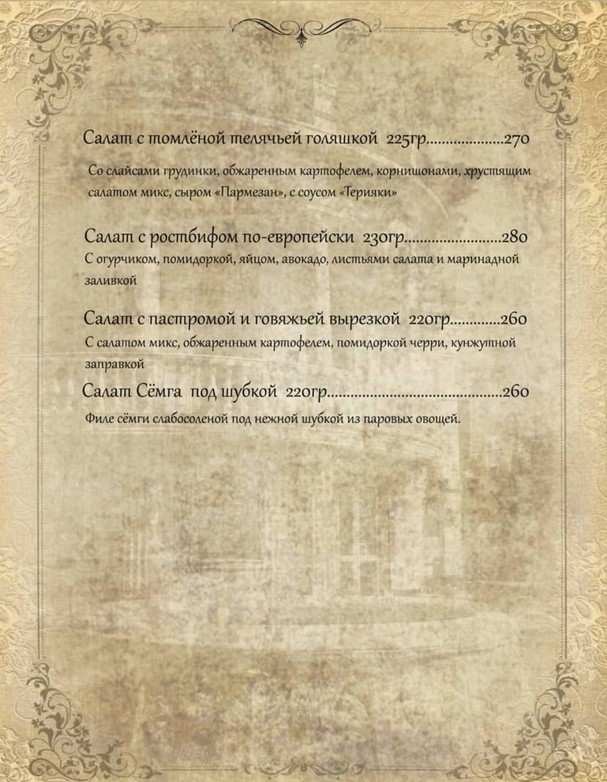 Салат с томлёной телячьей голяшкой 225гр....................270

Со слайсами грудинки, обжаренным картофелем, корнишонами, хрустящим салатом микс, сыром «Пармезан», с соусом «Терияки»

Салат с ростбифом по-европейски 230гр.........................280

С огурчиком, помидоркой, яйцом, авокадо, листьями салата и маринадной заливкой

Салат с пастромой и говяжьей вырезкой 220гр.............260

С салатом микс, обжаренным картофелем, помидоркой черри, кунжутной заправкой

Салат Сёмга под шубкой 220гр...........................................260

Филе сёмги слабосоленой под нежной шубкой из паровых овощей.